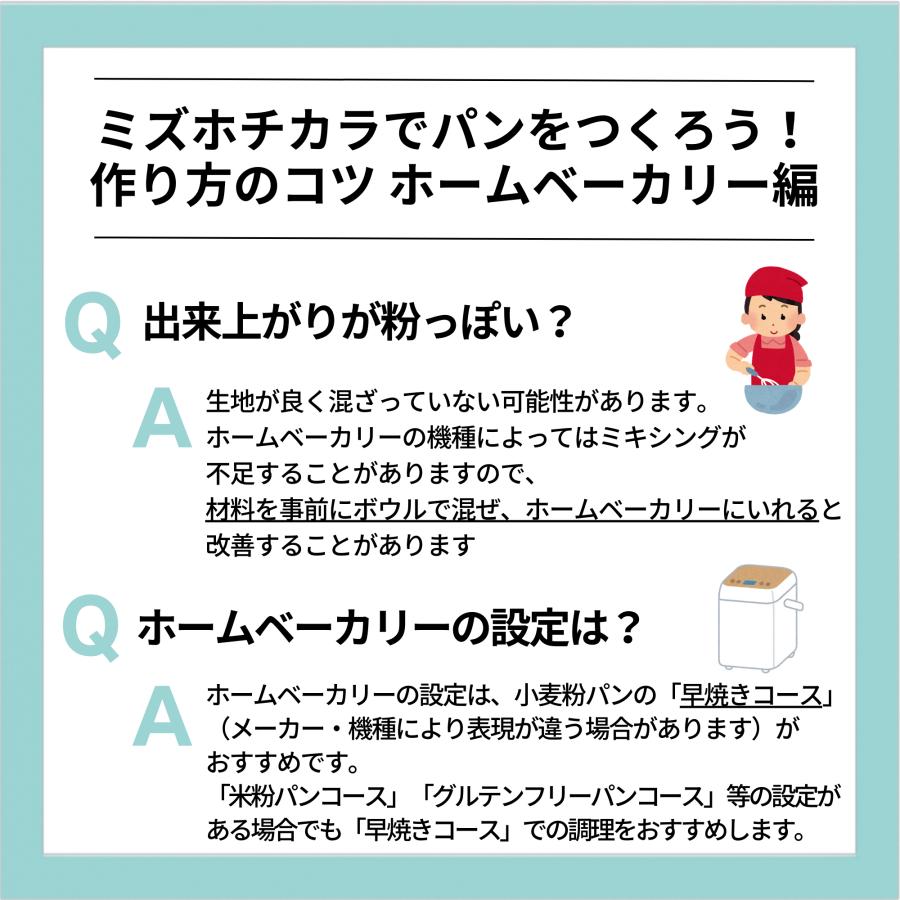 ミズホチカラでパンをつくろう！
作り方のコツ ホームベーカリー編

Q 出来上がりが粉っぽい？

A 生地が良く混ざっていない可能性があります。
ホームベーカリーの機種によってはミキシングが不足することがありますので、
材料を事前にボウルで混ぜ、ホームベーカリーにいれると改善することがあります

Q ホームベーカリーの設定は？

A ホームベーカリーの設定は、小麦粉パンの「早焼きコース」（メーカー・機種により表現が違う場合があります）がおすすめです。
「米粉パンコース」「グルテンフリーパンコース」等の設定がある場合でも「早焼きコース」での調理をおすすめします。